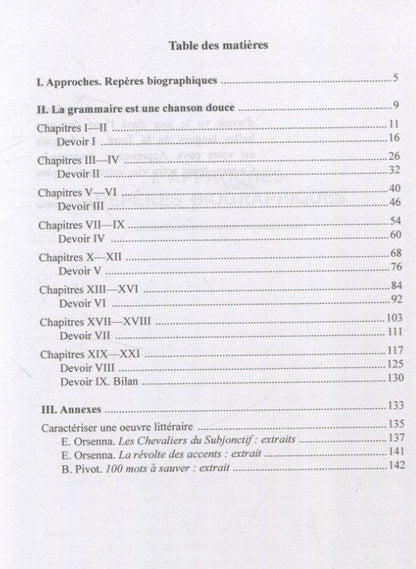 Table des matières

I. Approches. Repères biographiques 5

II. La grammaire est une chanson douce 9

Chapitres I—II 11
Devoir I 16

Chapitres III—IV 26
Devoir II 32

Chapitres V—VI 40
Devoir III 46

Chapitres VII—IX 54
Devoir IV 60

Chapitres X—XII 68
Devoir V 76

Chapitres XIII—XVI 84
Devoir VI 92

Chapitres XVII—XVIII 103
Devoir VII 111

Chapitres XIX—XXI 117
Devoir VIII 125
Devoir IX. Bilan 130

III. Annexes 133

Caractériser une oeuvre littéraire 135
E. Orsenna. Les Chevaliers du Subjonctif : extraits 137
E. Orsenna. La révolte des accents : extrait 141
B. Pivot. 100 mots à sauver : extrait 142